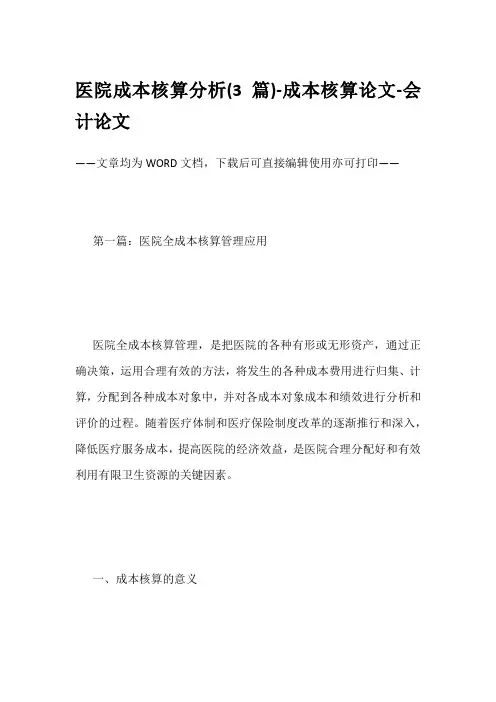 医院成本核算分析(3 篇)-成本核算论文-会计论文

——文章均为WORD文档，下载后可直接编辑使用亦可打印——

第一篇：医院全成本核算管理应用

医院全成本核算管理，是把医院的各种有形或无形资产，通过正确决策，运用合理有效的方法，将发生的各种成本费用进行归集、计算，分配到各种成本对象中，并对各成本对象成本和绩效进行分析和评价的过程。随着医疗体制和医疗保险制度改革的逐渐推行和深入，降低医疗服务成本，提高医院的经济效益，是医院合理分配好和有效利用有限卫生资源的关键因素。

一、成本核算的意义